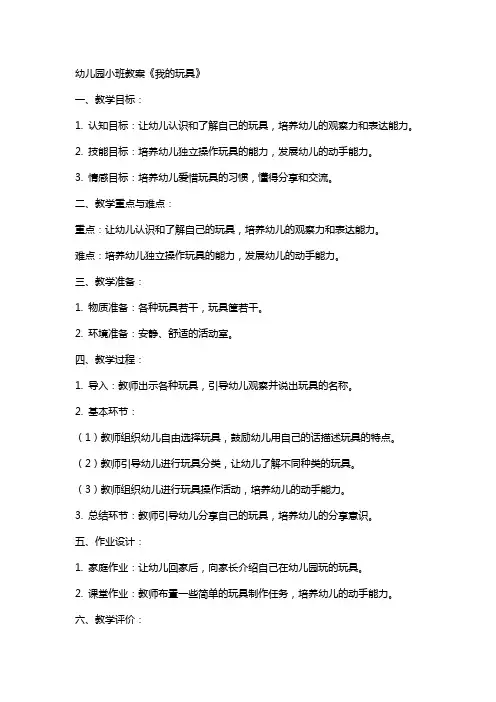 幼儿园小班教案《我的玩具》

一、教学目标：

1. 认知目标：让幼儿认识和了解自己的玩具，培养幼儿的观察力和表达能力。

2. 技能目标：培养幼儿独立操作玩具的能力，发展幼儿的动手能力。

3. 情感目标：培养幼儿爱惜玩具的习惯，懂得分享和交流。

二、教学重点与难点：

重点：让幼儿认识和了解自己的玩具，培养幼儿的观察力和表达能力。

难点：培养幼儿独立操作玩具的能力，发展幼儿的动手能力。

三、教学准备：

1. 物质准备：各种玩具若干，玩具筐若干。

2. 环境准备：安静、舒适的活动室。

四、教学过程：

1. 导入：教师出示各种玩具，引导幼儿观察并说出玩具的名称。

2. 基本环节：

（1）教师组织幼儿自由选择玩具，鼓励幼儿用自己的话描述玩具的特点。

（2）教师引导幼儿进行玩具分类，让幼儿了解不同种类的玩具。

（3）教师组织幼儿进行玩具操作活动，培养幼儿的动手能力。

3. 总结环节：教师引导幼儿分享自己的玩具，培养幼儿的分享意识。

五、作业设计：

1. 家庭作业：让幼儿回家后，向家长介绍自己在幼儿园玩的玩具。

2. 课堂作业：教师布置一些简单的玩具制作任务，培养幼儿的动手能力。

六、教学评价：